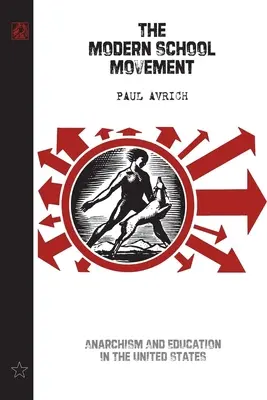 THE MODERN SCHOOL MOVEMENT

PAUL AVRICH

ANARCHISM AND EDUCATION IN THE UNITED STATES